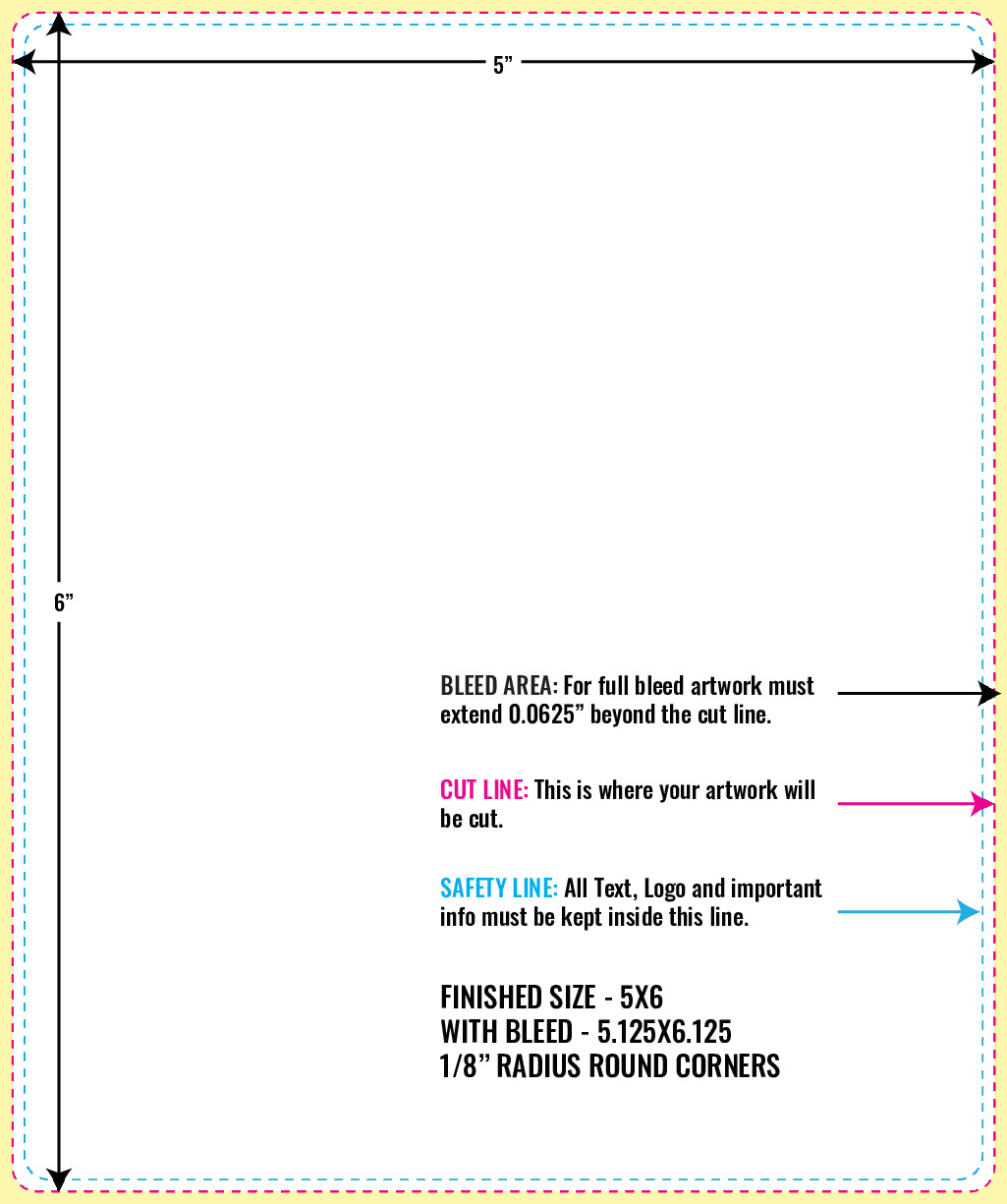 5”

6”

BLEED AREA: For full bleed artwork must extend 0.0625” beyond the cut line.

CUT LINE: This is where your artwork will be cut.

SAFETY LINE: All Text, Logo and important info must be kept inside this line.

FINISHED SIZE - 5X6
WITH BLEED - 5.125X6.125
1/8” RADIUS ROUND CORNERS